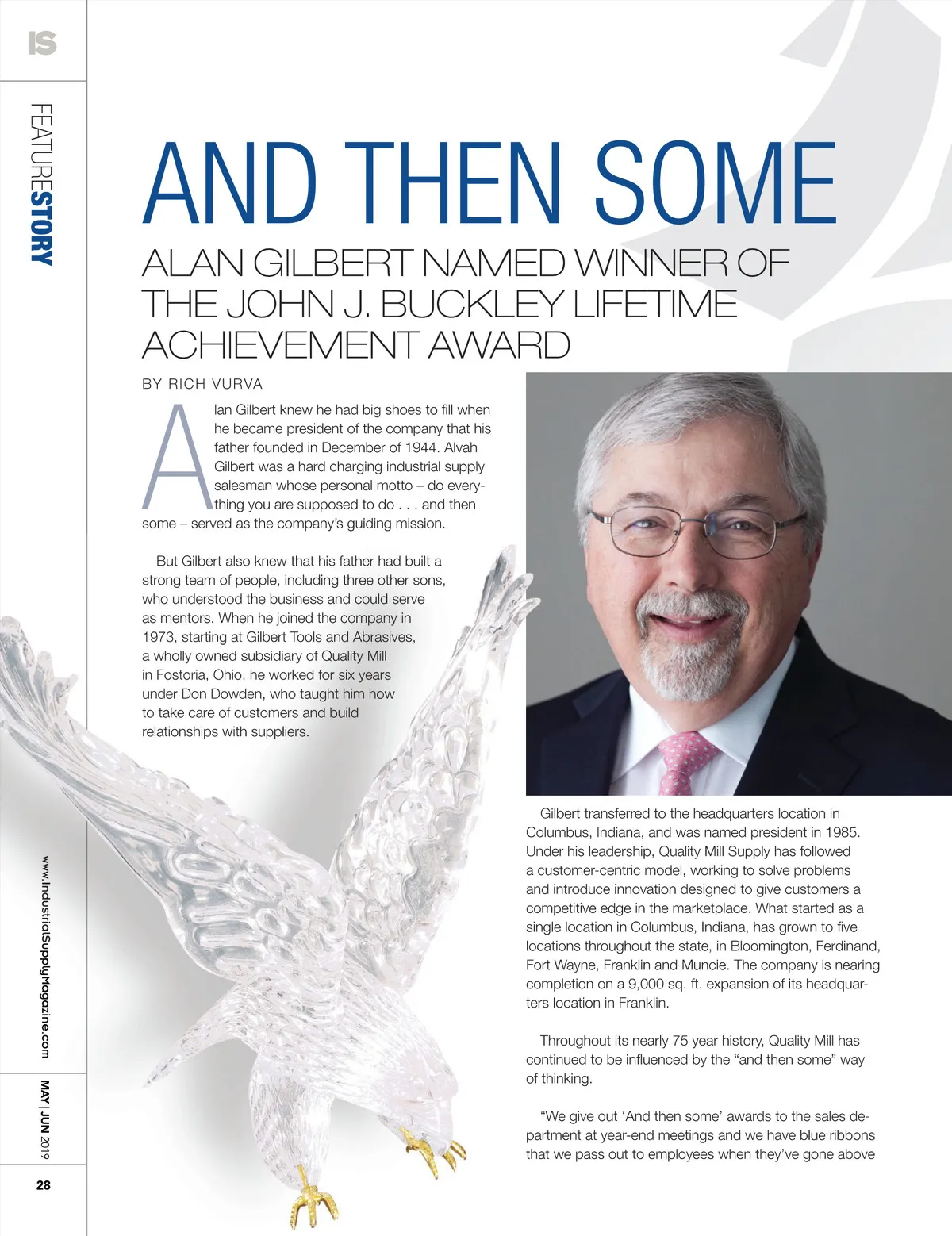 IS

FEATURESTORY

AND THEN SOME

ALAN GILBERT NAMED WINNER OF THE JOHN J. BUCKLEY LIFETIME ACHIEVEMENT AWARD

BY RICH VURVA

Alan Gilbert knew he had big shoes to fill when he became president of the company that his father founded in December of 1944. Alvah Gilbert was a hard charging industrial supply salesman whose personal motto – do everything you are supposed to do . . . and then some – served as the company's guiding mission.

But Gilbert also knew that his father had built a strong team of people, including three other sons, who understood the business and could serve as mentors. When he joined the company in 1973, starting at Gilbert Tools and Abrasives, a wholly owned subsidiary of Quality Mill in Fostoria, Ohio, he worked for six years under Don Dowden, who taught him how to take care of customers and build relationships with suppliers.

Gilbert transferred to the headquarters location in Columbus, Indiana, and was named president in 1985. Under his leadership, Quality Mill Supply has followed a customer-centric model, working to solve problems and introduce innovation designed to give customers a competitive edge in the marketplace. What started as a single location in Columbus, Indiana, has grown to five locations throughout the state, in Bloomington, Ferdinand, Fort Wayne, Franklin and Muncie. The company is nearing completion on a 9,000 sq. ft. expansion of its headquarters location in Franklin.

Throughout its nearly 75 year history, Quality Mill has continued to be influenced by the "and then some" way of thinking.

"We give out 'And then some' awards to the sales department at year-end meetings and we have blue ribbons that we pass out to employees when they've gone above

www.IndustrialSupplyMagazine.com

MAY | JUN 2019

28